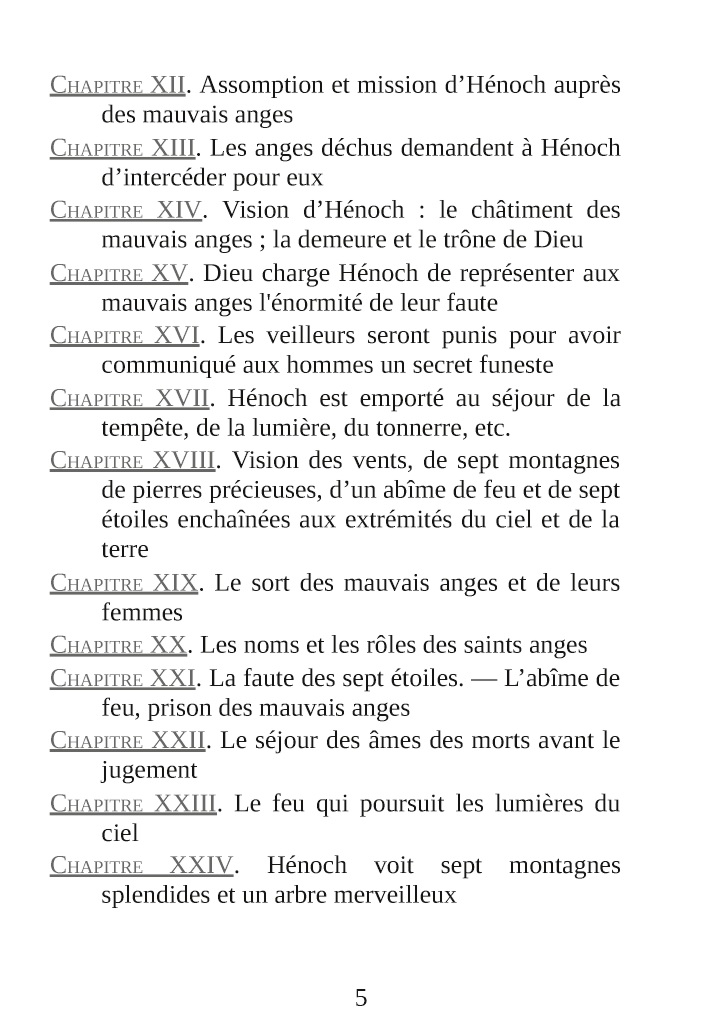 Chapitre XII. Assomption et mission d’Hénoch auprès des mauvais anges

Chapitre XIII. Les anges déchus demandent à Hénoch d’intercéder pour eux

Chapitre XIV. Vision d’Hénoch : le châtiment des mauvais anges ; la demeure et le trône de Dieu

Chapitre XV. Dieu charge Hénoch de représenter aux mauvais anges l'énormité de leur faute

Chapitre XVI. Les veilleurs seront punis pour avoir communiqué aux hommes un secret funeste

Chapitre XVII. Hénoch est emporté au séjour de la tempête, de la lumière, du tonnerre, etc.

Chapitre XVIII. Vision des vents, de sept montagnes de pierres précieuses, d’un abîme de feu et de sept étoiles enchaînées aux extrémités du ciel et de la terre

Chapitre XIX. Le sort des mauvais anges et de leurs femmes

Chapitre XX. Les noms et les rôles des saints anges

Chapitre XXI. La faute des sept étoiles. — L’abîme de feu, prison des mauvais anges

Chapitre XXII. Le séjour des âmes des morts avant le jugement

Chapitre XXIII. Le feu qui poursuit les lumières du ciel

Chapitre XXIV. Hénoch voit sept montagnes splendides et un arbre merveilleux

5